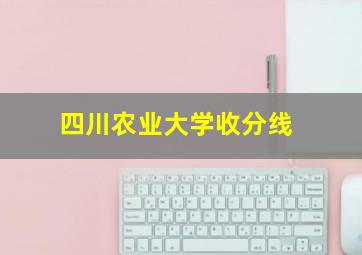 四川农业大学收分线